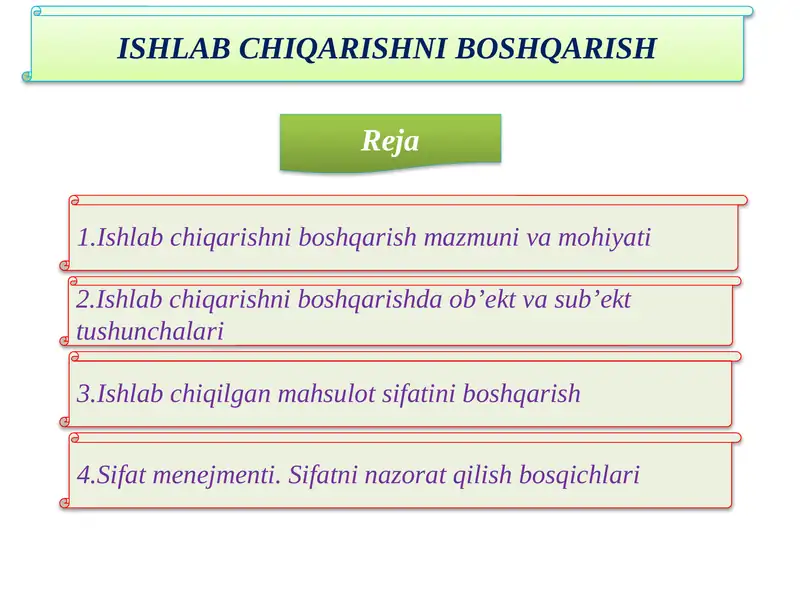 ISHLAB CHIQARISHNI BOSHQARISH

Reja

1.Ishlab chiqarishni boshqarish mazmuni va mohiyati

2.Ishlab chiqarishni boshqarishda ob’ekt va sub’ekt tushunchalari

3.Ishlab chiqilgan mahsulot sifatini boshqarish

4.Sifat menejmenti. Sifatni nazorat qilish bosqichlari